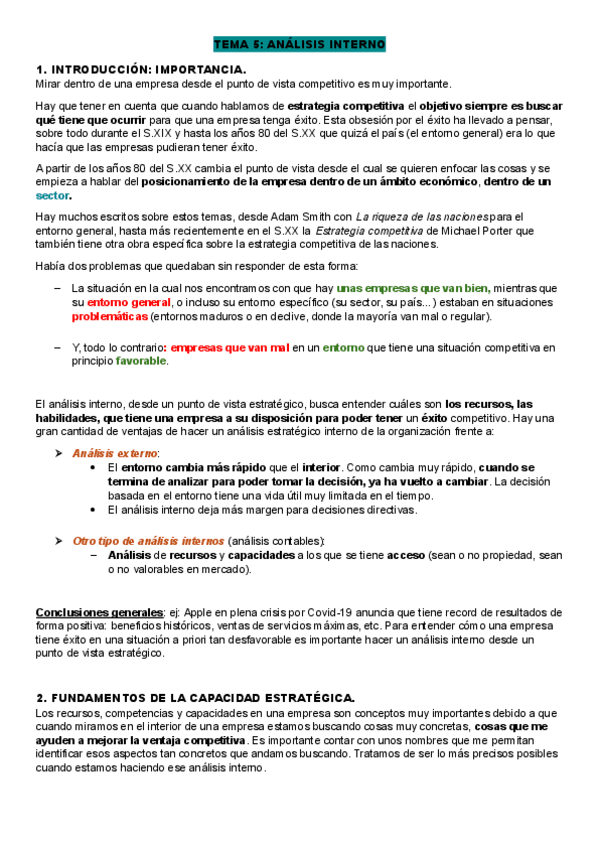 TEMA 5: ANÁLISIS INTERNO

1. INTRODUCCIÓN: IMPORTANCIA.
Mirar dentro de una empresa desde el punto de vista competitivo es muy importante.

Hay que tener en cuenta que cuando hablamos de estrategia competitiva el objetivo siempre es buscar qué tiene que ocurrir para que una empresa tenga éxito. Esta obsesión por el éxito ha llevado a pensar, sobre todo durante el S.XIX y hasta los años 80 del S.XX que quizá el país (el entorno general) era lo que hacía que las empresas pudieran tener éxito.

A partir de los años 80 del S.XX cambia el punto de vista desde el cual se quieren enfocar las cosas y se empieza a hablar del posicionamiento de la empresa dentro de un ámbito económico, dentro de un sector.

Hay muchos escritos sobre estos temas, desde Adam Smith con La riqueza de las naciones para el entorno general, hasta más recientemente en el S.XX la Estrategia competitiva de Michael Porter que también tiene otra obra específica sobre la estrategia competitiva de las naciones.

Había dos problemas que quedaban sin responder de esta forma:

– La situación en la cual nos encontramos con que hay unas empresas que van bien, mientras que su entorno general, o incluso su entorno específico (su sector, su país...) estaban en situaciones problemáticas (entornos maduros o en declive, donde la mayoría van mal o regular).

– Y, todo lo contrario: empresas que van mal en un entorno que tiene una situación competitiva en principio favorable.

El análisis interno, desde un punto de vista estratégico, busca entender cuáles son los recursos, las habilidades, que tiene una empresa a su disposición para poder tener un éxito competitivo. Hay una gran cantidad de ventajas de hacer un análisis estratégico interno de la organización frente a:

➢ Análisis externo:
• El entorno cambia más rápido que el interior. Como cambia muy rápido, cuando se termina de analizar para poder tomar la decisión, ya ha vuelto a cambiar. La decisión basada en el entorno tiene una vida útil muy limitada en el tiempo.
• El análisis interno deja más margen para decisiones directivas.

➢ Otro tipo de análisis internos (análisis contables):
– Análisis de recursos y capacidades a los que se tiene acceso (sean o no propiedad, sean o no valorables en mercado).

Conclusiones generales: ej: Apple en plena crisis por Covid-19 anuncia que tiene record de resultados de forma positiva: beneficios históricos, ventas de servicios máximas, etc. Para entender cómo una empresa tiene éxito en una situación a priori tan desfavorable es importante hacer un análisis interno desde un punto de vista estratégico.

2. FUNDAMENTOS DE LA CAPACIDAD ESTRATÉGICA.
Los recursos, competencias y capacidades en una empresa son conceptos muy importantes debido a que cuando miramos en el interior de una empresa estamos buscando cosas muy concretas, cosas que me ayuden a mejorar la ventaja competitiva. Es importante contar con unos nombres que me permitan identificar esos aspectos tan concretos que andamos buscando. Tratamos de ser lo más precisos posibles cuando estamos haciendo ese análisis interno.